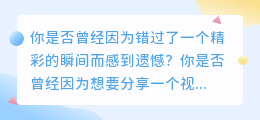 你是否曾经因为错过了一个精彩的瞬间而感到遗憾？你是否曾经因为想要分享一个视...